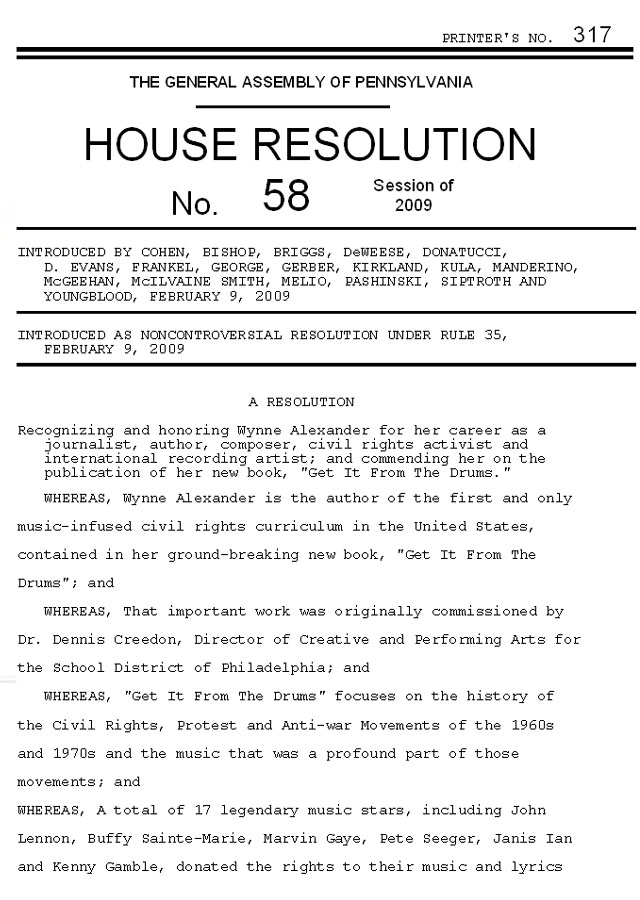 PRINTER'S NO. 317

THE GENERAL ASSEMBLY OF PENNSYLVANIA

HOUSE RESOLUTION

No. 58 Session of 2009

INTRODUCED BY COHEN, BISHOP, BRIGGS, DeWEESE, DONATUCCI, D. EVANS, FRANKEL, GEORGE, GERBER, KIRKLAND, KULA, MANDERINO, McGEEHAN, McILVAINE SMITH, MELIO, PASHINSKI, SIPTROTH AND YOUNGBLOOD, FEBRUARY 9, 2009

INTRODUCED AS NONCONTROVERSIAL RESOLUTION UNDER RULE 35, FEBRUARY 9, 2009

A RESOLUTION

Recognizing and honoring Wynne Alexander for her career as a journalist, author, composer, civil rights activist and international recording artist; and commending her on the publication of her new book, "Get It From The Drums."

WHEREAS, Wynne Alexander is the author of the first and only music-infused civil rights curriculum in the United States, contained in her ground-breaking new book, "Get It From The Drums"; and

WHEREAS, That important work was originally commissioned by Dr. Dennis Creedon, Director of Creative and Performing Arts for the School District of Philadelphia; and

WHEREAS, "Get It From The Drums" focuses on the history of the Civil Rights, Protest and Anti-war Movements of the 1960s and 1970s and the music that was a profound part of those movements; and

WHEREAS, A total of 17 legendary music stars, including John Lennon, Buffy Sainte-Marie, Marvin Gaye, Pete Seeger, Janis Ian and Kenny Gamble, donated the rights to their music and lyrics